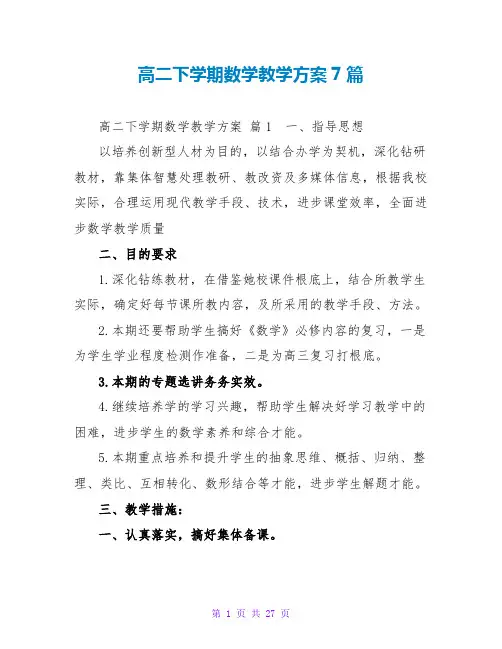 高二下学期数学教学方案7篇

高二下学期数学教学方案 篇1 一、指导思想

以培养创新型人材为目的，以结合办学为契机，深化钻研教材，靠集体智慧处理教研、教改资及多媒体信息，根据我校实际，合理运用现代教学手段、技术，进步课堂效率，全面进步数学教学质量

二、目的要求

1.深化钻练教材，在借鉴她校课件根底上，结合所教学生实际，确定好每节课所教内容，及所采用的教学手段、方法。

2.本期还要帮助学生搞好《数学》必修内容的复习，一是为学生学业程度检测作准备，二是为高三复习打根底。

3.本期的专题选讲务务实效。

4.继续培养学的学习兴趣，帮助学生解决好学习教学中的困难，进步学生的数学素养和综合才能。

5.本期重点培养和提升学生的抽象思维、概括、归纳、整理、类比、互相转化、数形结合等才能，进步学生解题才能。

三、教学措施：

一、认真落实，搞好集体备课。

第 1 页 共 27 页